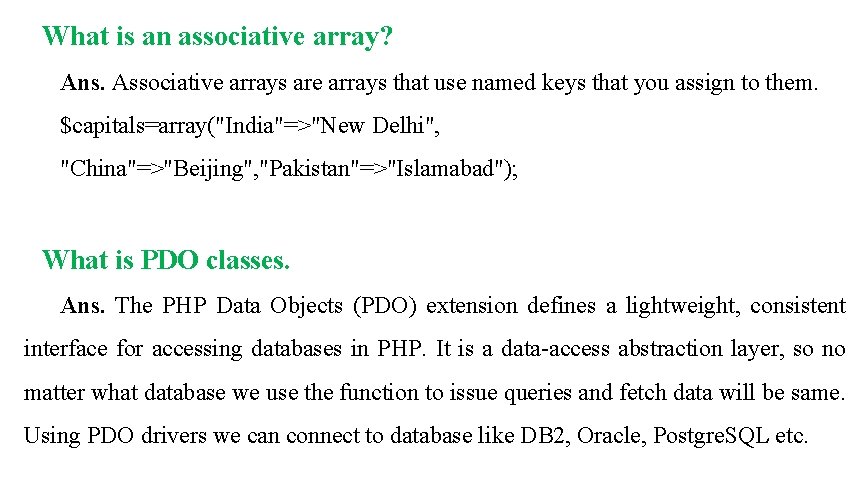 What is an associative array?

Ans. Associative arrays are arrays that use named keys that you assign to them.

$capitals=array("India"=>"New Delhi",
"China"=>"Beijing","Pakistan"=>"Islamabad");

What is PDO classes.

Ans. The PHP Data Objects (PDO) extension defines a lightweight, consistent interface for accessing databases in PHP. It is a data-access abstraction layer, so no matter what database we use the function to issue queries and fetch data will be same. Using PDO drivers we can connect to database like DB2, Oracle, PostgreSQL etc.